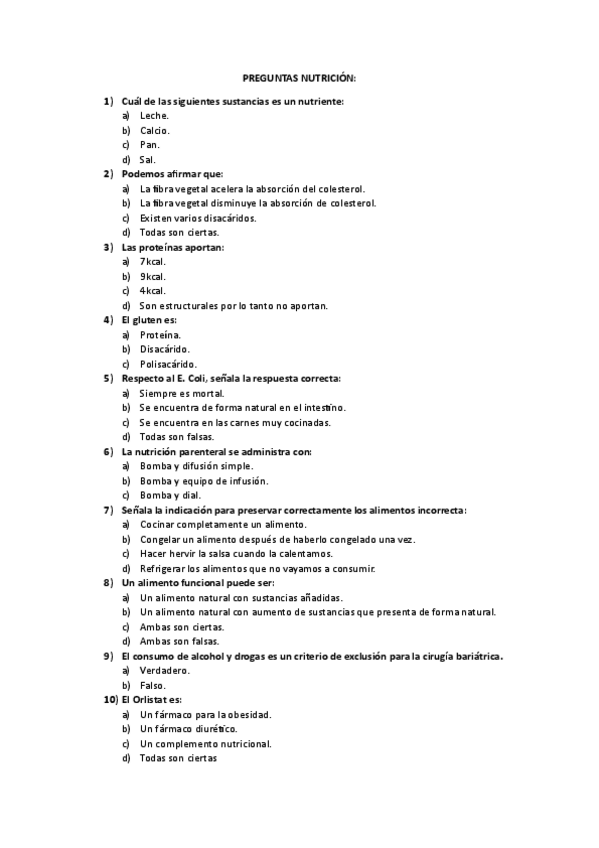 PREGUNTAS NUTRICIÓN:

1) Cuál de las siguientes sustancias es un nutriente:
a) Leche.
b) Calcio.
c) Pan.
d) Sal.

2) Podemos afirmar que:
a) La fibra vegetal acelera la absorción del colesterol.
b) La fibra vegetal disminuye la absorción de colesterol.
c) Existen varios disacáridos.
d) Todas son ciertas.

3) Las proteínas aportan:
a) 7kcal.
b) 9kcal.
c) 4kcal.
d) Son estructurales por lo tanto no aportan.

4) El gluten es:
a) Proteína.
b) Disacárido.
c) Polisacárido.

5) Respecto al E. Coli, señala la respuesta correcta:
a) Siempre es mortal.
b) Se encuentra de forma natural en el intestino.
c) Se encuentra en las carnes muy cocinadas.
d) Todas son falsas.

6) La nutrición parenteral se administra con:
a) Bomba y difusión simple.
b) Bomba y equipo de infusión.
c) Bomba y dial.

7) Señala la indicación para preservar correctamente los alimentos incorrecta:
a) Cocinar completamente un alimento.
b) Congelar un alimento después de haberlo congelado una vez.
c) Hacer hervir la salsa cuando la calentamos.
d) Refrigerar los alimentos que no vayamos a consumir.

8) Un alimento funcional puede ser:
a) Un alimento natural con sustancias añadidas.
b) Un alimento natural con aumento de sustancias que presenta de forma natural.
c) Ambas son ciertas.
d) Ambas son falsas.

9) El consumo de alcohol y drogas es un criterio de exclusión para la cirugía bariátrica.
a) Verdadero.
b) Falso.

10) El Orlistat es:
a) Un fármaco para la obesidad.
b) Un fármaco diurético.
c) Un complemento nutricional.
d) Todas son ciertas